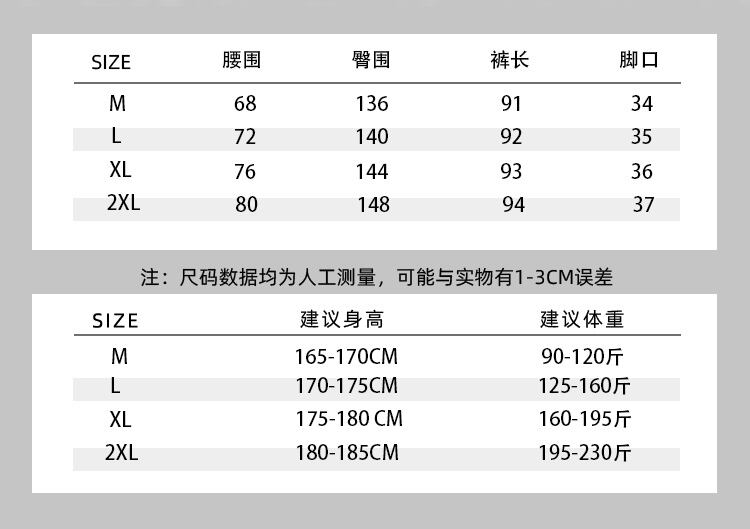 | SIZE | 腰围 | 臀围 | 裤长 | 脚口 |
|---|---|---|---|---|
| M | 68 | 136 | 91 | 34 |
| L | 72 | 140 | 92 | 35 |
| XL | 76 | 144 | 93 | 36 |
| 2XL | 80 | 148 | 94 | 37 |

注：尺码数据均为人工测量，可能与实物有1-3CM误差

| SIZE | 建议身高 | 建议体重 |
|---|---|---|
| M | 165-170CM | 90-120斤 |
| L | 170-175CM | 125-160斤 |
| XL | 175-180 CM | 160-195斤 |
| 2XL | 180-185CM | 195-230斤 |